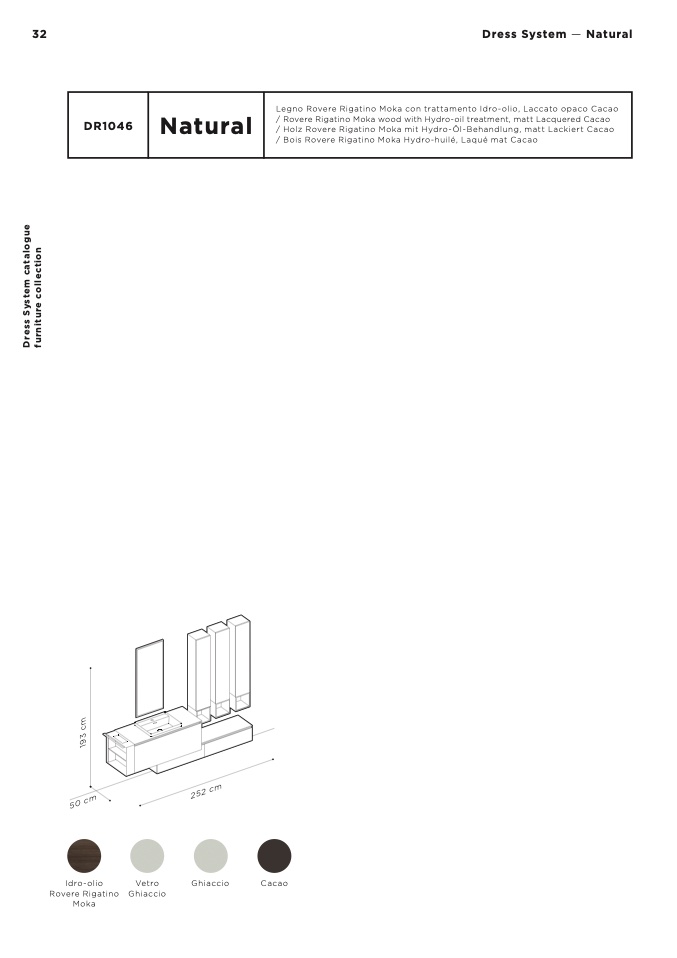 32

Dress System — Natural

DR1046

Natural

Legno Rovere Rigatino Moka con trattamento Idro-olio, Laccato opaco Cacao / Rovere Rigatino Moka wood with Hydro-oil treatment, matt Lacquered Cacao / Holz Rovere Rigatino Moka mit Hydro-Öl-Behandlung, matt Lackiert Cacao / Bois Rovere Rigatino Moka Hydro-huilé, Laqué mat Cacao

Dress System catalogue
furniture collection

193 cm

50 cm

252 cm

Idro-olio
Rovere Rigatino
Moka

Vetro
Ghiaccio

Ghiaccio

Cacao